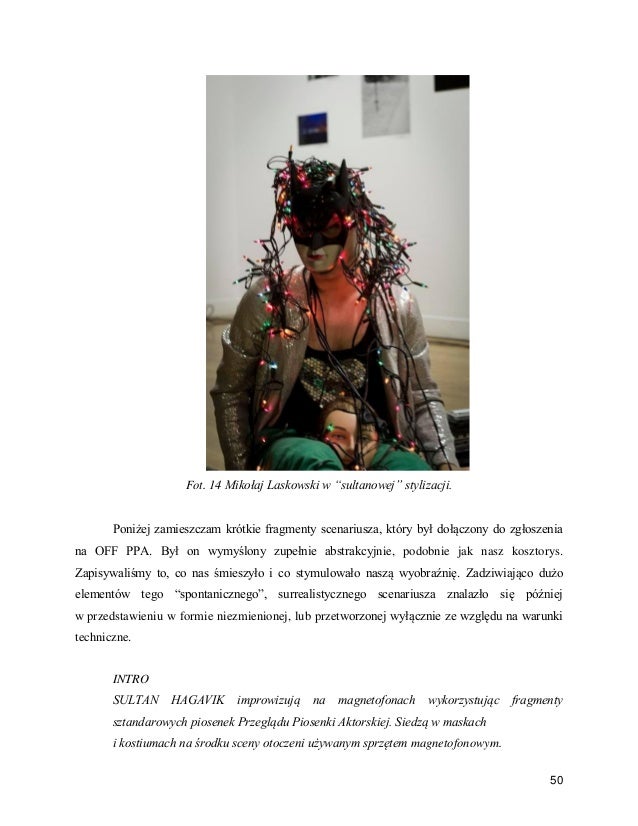 Fot. 14 Mikołaj Laskowski w "sultanowej" stylizacji.

Poniżej zamieszczam krótkie fragmenty scenariusza, który był dołączony do zgłoszenia na OFF PPA. Był on wymyślony zupełnie abstrakcyjnie, podobnie jak nasz kosztorys. Zapisywaliśmy to, co nas śmieszyło i co stymulowało naszą wyobraźnię. Zadziwiająco dużo elementów tego "spontanicznego", surrealistycznego scenariusza znalazło się później w przedstawieniu w formie niezmienionej, lub przetworzonej wyłącznie ze względu na warunki techniczne.

INTRO
SULTAN HAGAVIK improwizują na magnetofonach wykorzystując fragmenty sztandarowych piosenek Przeglądu Piosenki Aktorskiej. Siedzą w maskach i kostiumach na środku sceny otoczeni używanym sprzętem magnetofonowym.

50